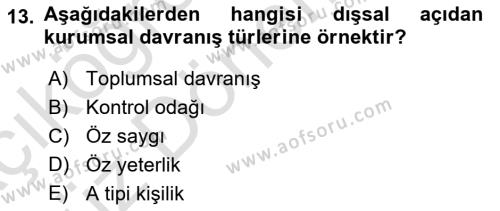 13. Aşağıdakilerden hangisi dışsal açıdan kurumsal davranış türlerine örnektir?

A) Toplumsal davranış
B) Kontrol odağı
C) Öz saygı
D) Öz yeterlik
E) A tipi kişilik

www.aofsoru.com